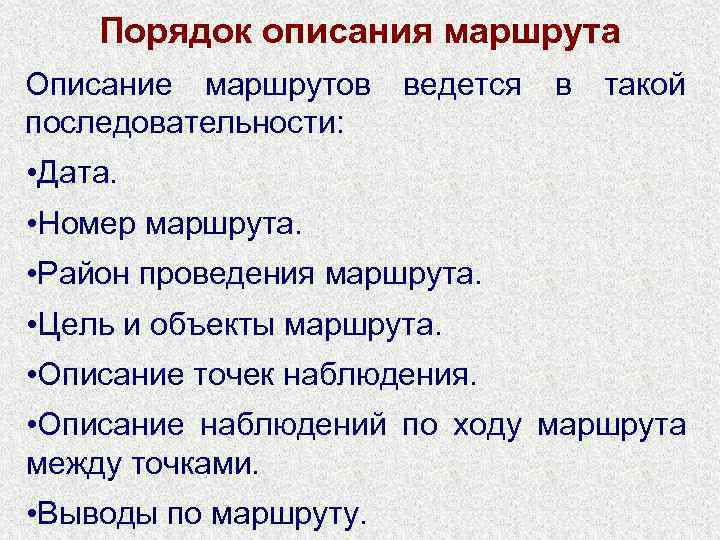 Порядок описания маршрута

Описание маршрутов ведется в такой последовательности:

•Дата.

•Номер маршрута.

•Район проведения маршрута.

•Цель и объекты маршрута.

•Описание точек наблюдения.

•Описание наблюдений по ходу маршрута между точками.

•Выводы по маршруту.